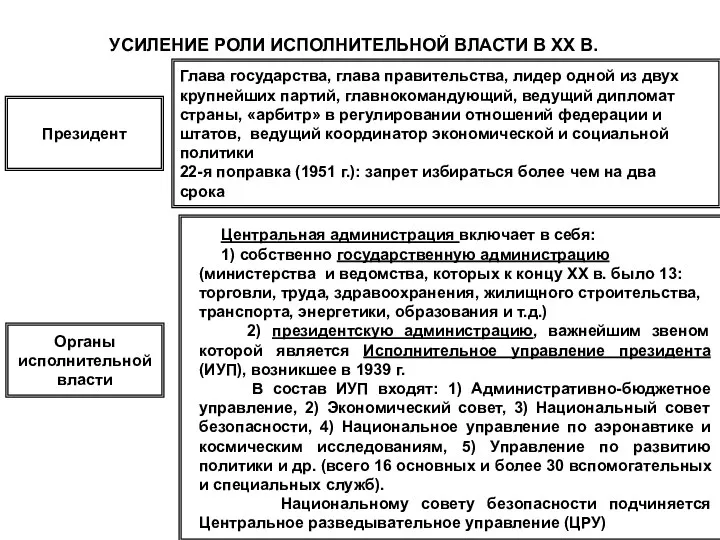 УСИЛЕНИЕ РОЛИ ИСПОЛНИТЕЛЬНОЙ ВЛАСТИ В XX В.

Президент

Глава государства, глава правительства, лидер одной из двух крупнейших партий, главнокомандующий, ведущий дипломат страны, «арбитр» в регулировании отношений федерации и штатов, ведущий координатор экономической и социальной политики
22-я поправка (1951 г.): запрет избираться более чем на два срока

Органы исполнительной власти

Центральная администрация включает в себя:
1) собственно государственную администрацию (министерства и ведомства, которых к концу XX в. было 13: торговли, труда, здравоохранения, жилищного строительства, транспорта, энергетики, образования и т.д.)
2) президентскую администрацию, важнейшим звеном которой является Исполнительное управление президента (ИУП), возникшее в 1939 г.
В состав ИУП входят: 1) Административно-бюджетное управление, 2) Экономический совет, 3) Национальный совет безопасности, 4) Национальное управление по аэронавтике и космическим исследованиям, 5) Управление по развитию политики и др. (всего 16 основных и более 30 вспомогательных и специальных служб).
Национальному совету безопасности подчиняется Центральное разведывательное управление (ЦРУ)